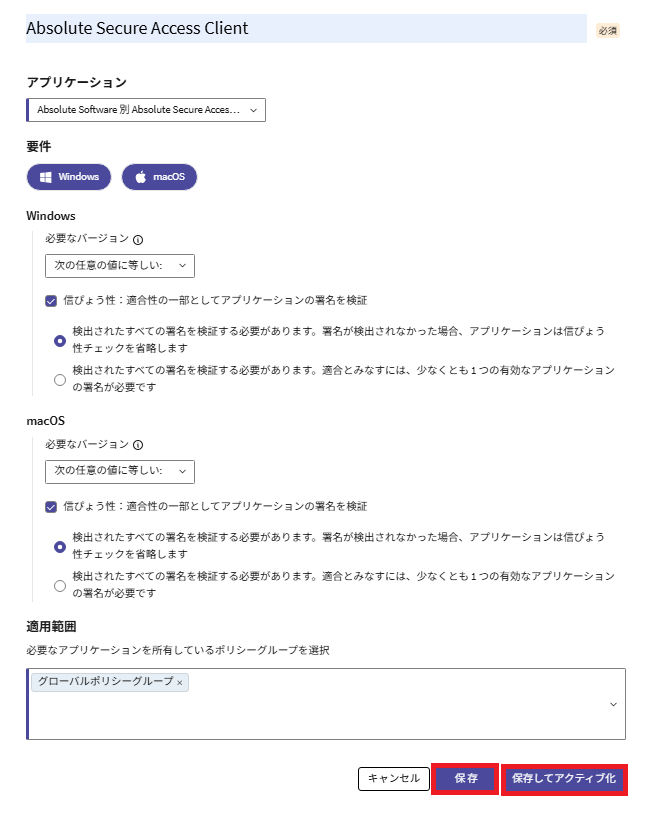 Absolute Secure Access Client

必須

アプリケーション

Absolute Software 別 Absolute Secure Acces...

要件

Windows

macOS

Windows

必要なバージョン

次の任意の値に等しい:

信ぴょう性：適合性の一部としてアプリケーションの署名を検証

検出されたすべての署名を検証する必要があります。署名が検出されなかった場合、アプリケーションは信ぴょう性チェックを省略します

検出されたすべての署名を検証する必要があります。適合とみなすには、少なくとも1つの有効なアプリケーションの署名が必要です

macOS

必要なバージョン

次の任意の値に等しい:

信ぴょう性：適合性の一部としてアプリケーションの署名を検証

検出されたすべての署名を検証する必要があります。署名が検出されなかった場合、アプリケーションは信ぴょう性チェックを省略します

検出されたすべての署名を検証する必要があります。適合とみなすには、少なくとも1つの有効なアプリケーションの署名が必要です

適用範囲

必要なアプリケーションを所有しているポリシーグループを選択

グローバルポリシーグループ ×

キャンセル

保存

保存してアクティブ化